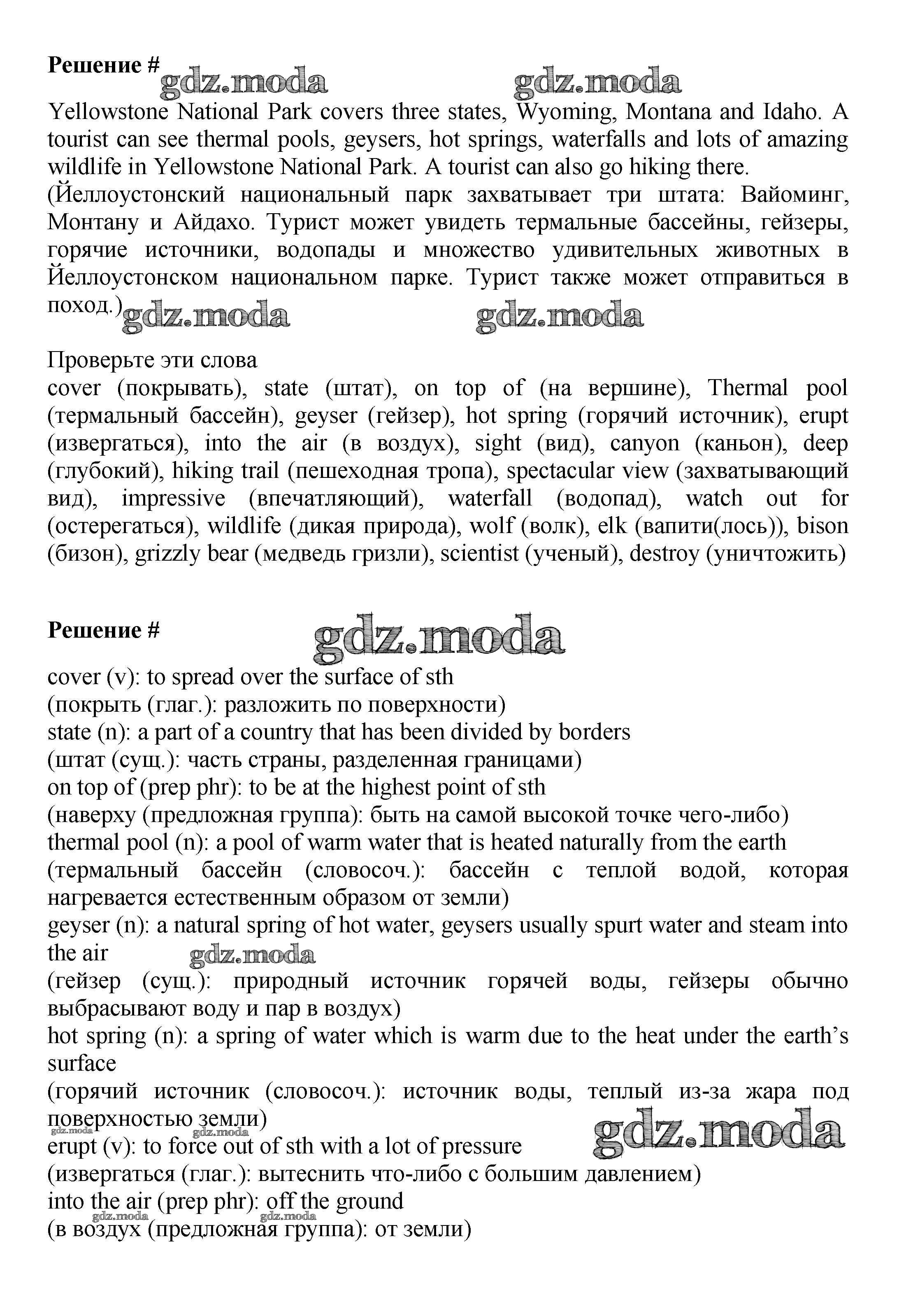 **Решение #** gdz.moda gdz.moda

Yellowstone National Park covers three states, Wyoming, Montana and Idaho. A tourist can see thermal pools, geysers, hot springs, waterfalls and lots of amazing wildlife in Yellowstone National Park. A tourist can also go hiking there.
(Йеллоустонский национальный парк захватывает три штата: Вайоминг, Монтану и Айдахо. Турист может увидеть термальные бассейны, гейзеры, горячие источники, водопады и множество удивительных животных в Йеллоустонском национальном парке. Турист также может отправиться в поход.) gdz.moda gdz.moda

Проверьте эти слова
cover (покрывать), state (штат), on top of (на вершине), Thermal pool (термальный бассейн), geyser (гейзер), hot spring (горячий источник), erupt (извергаться), into the air (в воздух), sight (вид), canyon (каньон), deep (глубокий), hiking trail (пешеходная тропа), spectacular view (захватывающий вид), impressive (впечатляющий), waterfall (водопад), watch out for (остерегаться), wildlife (дикая природа), wolf (волк), elk (вапити(лось)), bison (бизон), grizzly bear (медведь гризли), scientist (ученый), destroy (уничтожить)

**Решение #** gdz.moda

cover (v): to spread over the surface of sth
(покрыть (глаг.): разложить по поверхности)
state (n): a part of a country that has been divided by borders
(штат (сущ.): часть страны, разделенная границами)
on top of (prep phr): to be at the highest point of sth
(наверху (предложная группа): быть на самой высокой точке чего-либо)
thermal pool (n): a pool of warm water that is heated naturally from the earth
(термальный бассейн (словосоч.): бассейн с теплой водой, которая нагревается естественным образом от земли)
geyser (n): a natural spring of hot water, geysers usually spurt water and steam into the air gdz.moda
(гейзер (сущ.): природный источник горячей воды, гейзеры обычно выбрасывают воду и пар в воздух)
hot spring (n): a spring of water which is warm due to the heat under the earth's surface
(горячий источник (словосоч.): источник воды, теплый из-за жара под поверхностью земли)
gdz.moda gdz.moda gdz.moda
erupt (v): to force out of sth with a lot of pressure
(извергаться (глаг.): вытеснить что-либо с большим давлением)
into the air (prep phr): off the ground
gdz.moda gdz.moda
(в воздух (предложная группа): от земли)